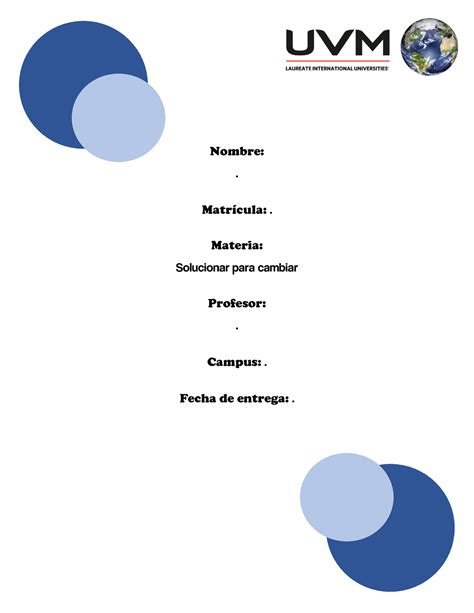 UVM
LAUREATE INTERNATIONAL UNIVERSITIES

Nombre:
.

Matrícula: .

Materia:
Solucionar para cambiar

Profesor:
.

Campus: .

Fecha de entrega: .